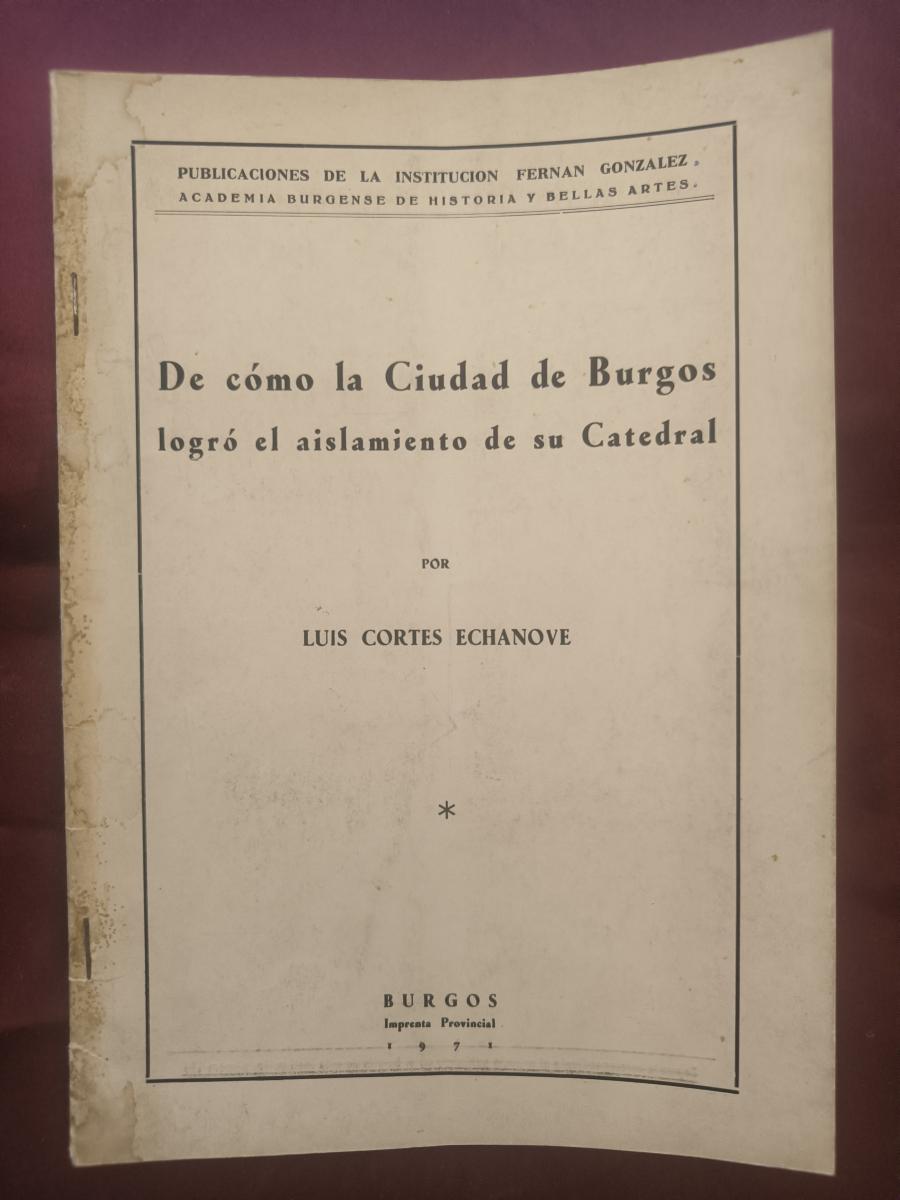 PUBLICACIONES DE LA INSTITUCION FERNAN GONZALEZ, ACADEMIA BURGENSE DE HISTORIA Y BELLAS ARTES.

De cómo la Ciudad de Burgos logró el aislamiento de su Catedral

POR

LUIS CORTES ECHANOVE

*

BURGOS
Imprenta Provincial
1 9 7 1